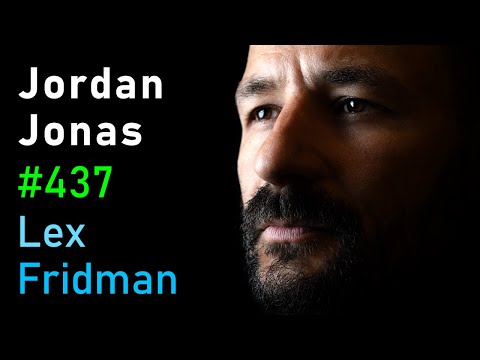 Jordan
Jonas
#437
Lex
Fridman